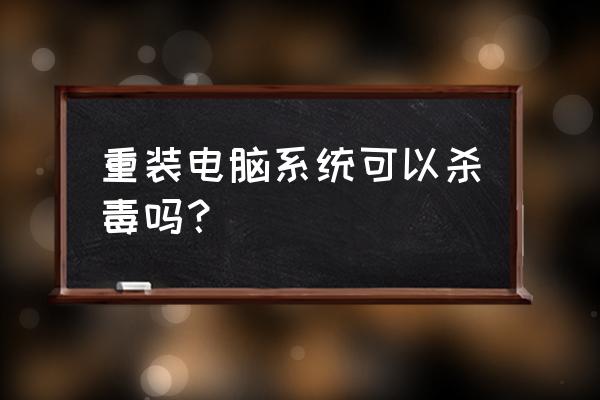 重装电脑系统可以杀毒吗？